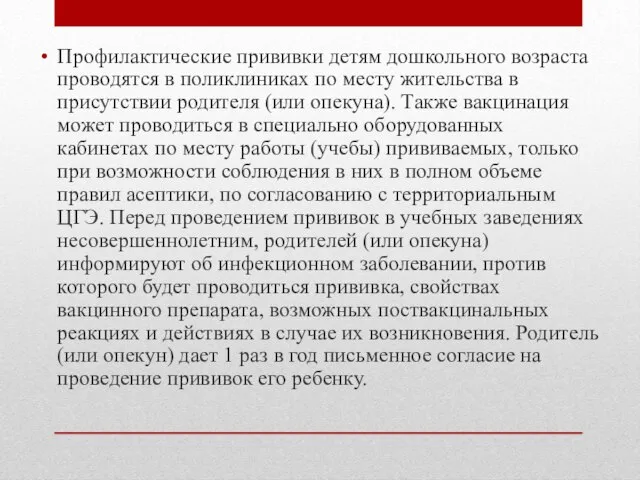 • Профилактические прививки детям дошкольного возраста проводятся в поликлиниках по месту жительства в присутствии родителя (или опекуна). Также вакцинация может проводиться в специально оборудованных кабинетах по месту работы (учебы) прививаемых, только при возможности соблюдения в них в полном объеме правил асептики, по согласованию с территориальным ЦГЭ. Перед проведением прививок в учебных заведениях несовершеннолетним, родителей (или опекуна) информируют об инфекционном заболевании, против которого будет проводиться прививка, свойствах вакцинного препарата, возможных поствакцинальных реакциях и действиях в случае их возникновения. Родитель (или опекун) дает 1 раз в год письменное согласие на проведение прививок его ребенку.